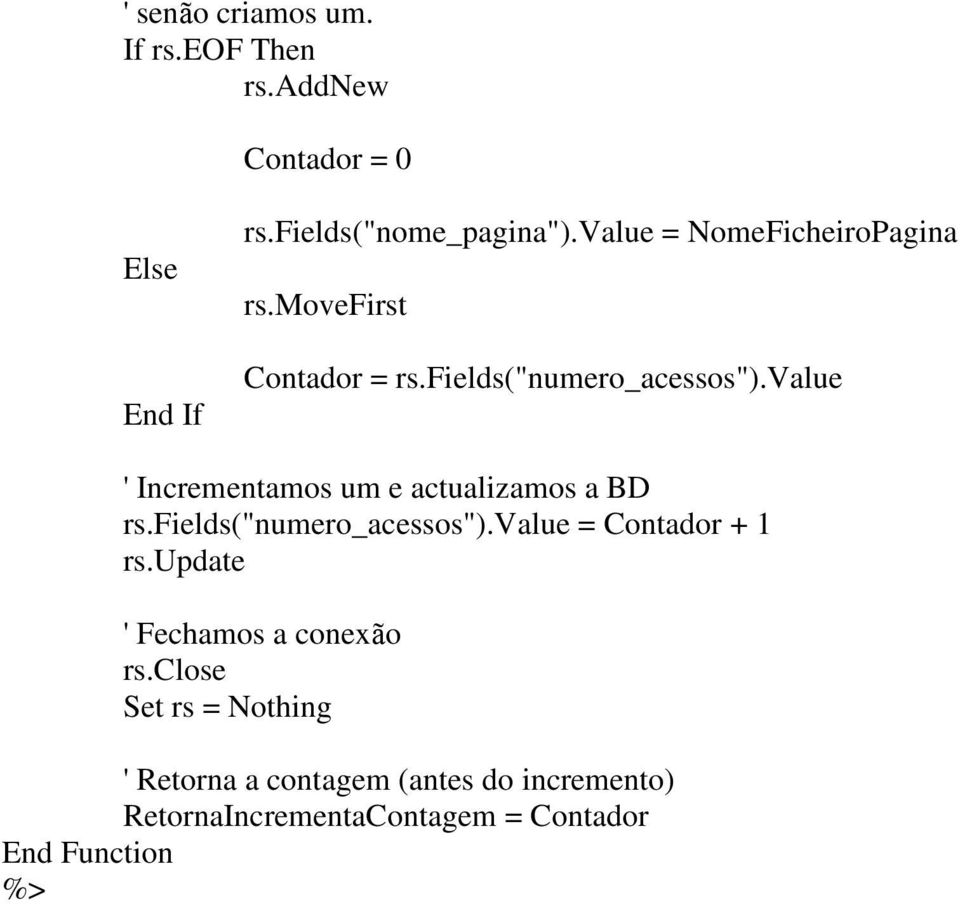 ' senão criamos um.
If rs.EOF Then
rs.AddNew

Contador = 0

rs.Fields("nome_pagina").Value = NomeFicheiroPagina
Else
rs.MoveFirst

Contador = rs.Fields("numero_acessos").Value
End If

' Incrementamos um e actualizamos a BD
rs.Fields("numero_acessos").Value = Contador + 1
rs.Update

' Fechamos a conexão
rs.Close
Set rs = Nothing

' Retorna a contagem (antes do incremento)
RetornaIncrementaContagem = Contador
End Function
%>